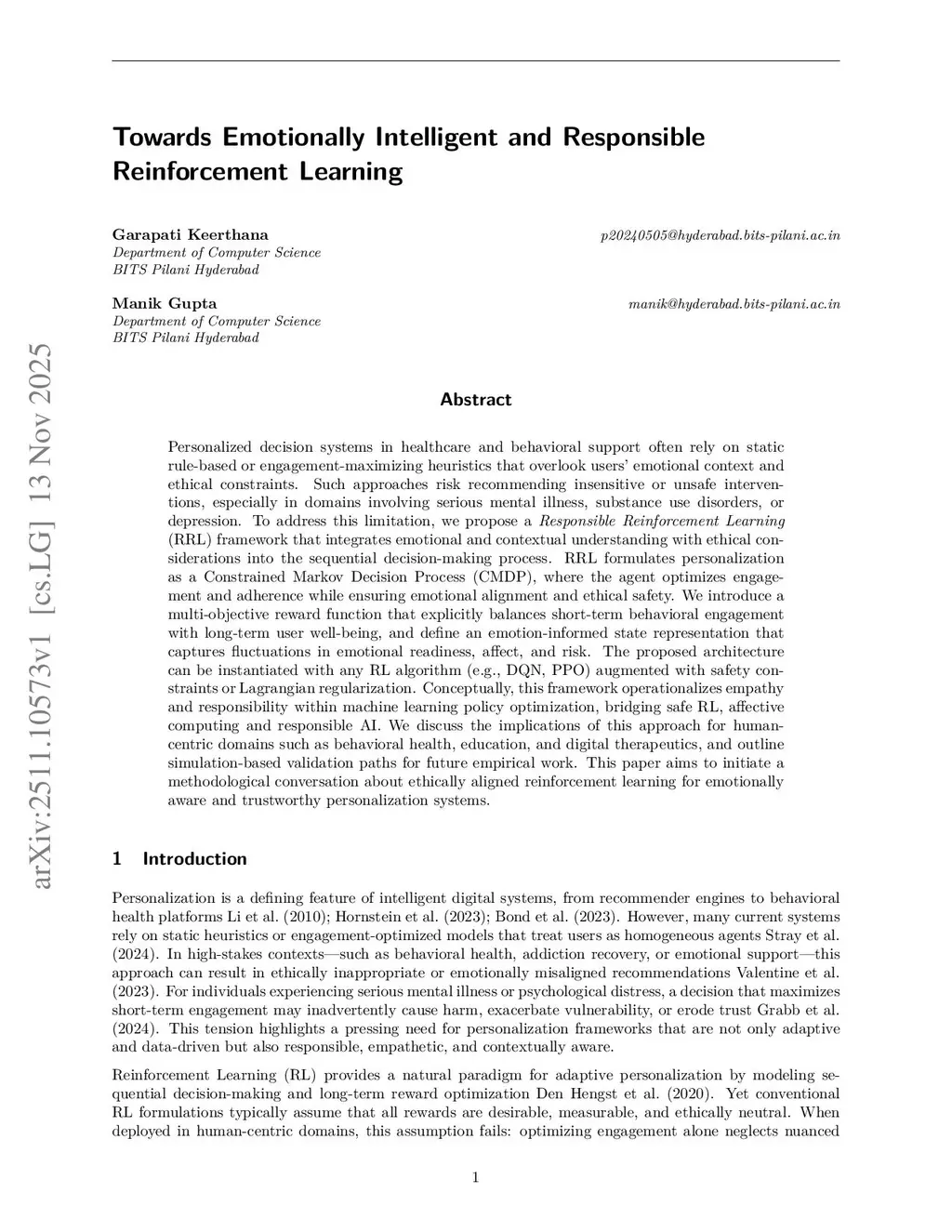 arXiv:2511.10573v1 [cs.LG] 13 Nov 2025

Towards Emotionally Intelligent and Responsible Reinforcement Learning

Garapati Keerthana
Department of Computer Science
BITS Pilani Hyderabad
p20240505@hyderabad.bits-pilani.ac.in

Manik Gupta
Department of Computer Science
BITS Pilani Hyderabad
manik@hyderabad.bits-pilani.ac.in

Abstract

Personalized decision systems in healthcare and behavioral support often rely on static rule-based or engagement-maximizing heuristics that overlook users' emotional context and ethical constraints. Such approaches risk recommending insensitive or unsafe interventions, especially in domains involving serious mental illness, substance use disorders, or depression. To address this limitation, we propose a Responsible Reinforcement Learning (RRL) framework that integrates emotional and contextual understanding with ethical considerations into the sequential decision-making process. RRL formulates personalization as a Constrained Markov Decision Process (CMDP), where the agent optimizes engagement and adherence while ensuring emotional alignment and ethical safety. We introduce a multi-objective reward function that explicitly balances short-term behavioral engagement with long-term user well-being, and define an emotion-informed state representation that captures fluctuations in emotional readiness, affect, and risk. The proposed architecture can be instantiated with any RL algorithm (e.g., DQN, PPO) augmented with safety constraints or Lagrangian regularization. Conceptually, this framework operationalizes empathy and responsibility within machine learning policy optimization, bridging safe RL, affective computing and responsible AI. We discuss the implications of this approach for human-centric domains such as behavioral health, education, and digital therapeutics, and outline simulation-based validation paths for future empirical work. This paper aims to initiate a methodological conversation about ethically aligned reinforcement learning for emotionally aware and trustworthy personalization systems.

1 Introduction

Personalization is a defining feature of intelligent digital systems, from recommender engines to behavioral health platforms Li et al. (2010); Hornstein et al. (2023); Bond et al. (2023). However, many current systems rely on static heuristics or engagement-optimized models that treat users as homogeneous agents Stray et al. (2024). In high-stakes contexts—such as behavioral health, addiction recovery, or emotional support—this approach can result in ethically inappropriate or emotionally misaligned recommendations Valentine et al. (2023). For individuals experiencing serious mental illness or psychological distress, a decision that maximizes short-term engagement may inadvertently cause harm, exacerbate vulnerability, or erode trust Grabb et al. (2024). This tension highlights a pressing need for personalization frameworks that are not only adaptive and data-driven but also responsible, empathetic, and contextually aware.

Reinforcement Learning (RL) provides a natural paradigm for adaptive personalization by modeling sequential decision-making and long-term reward optimization Den Hengst et al. (2020). Yet conventional RL formulations typically assume that all rewards are desirable, measurable, and ethically neutral. When deployed in human-centric domains, this assumption fails: optimizing engagement alone neglects nuanced

1